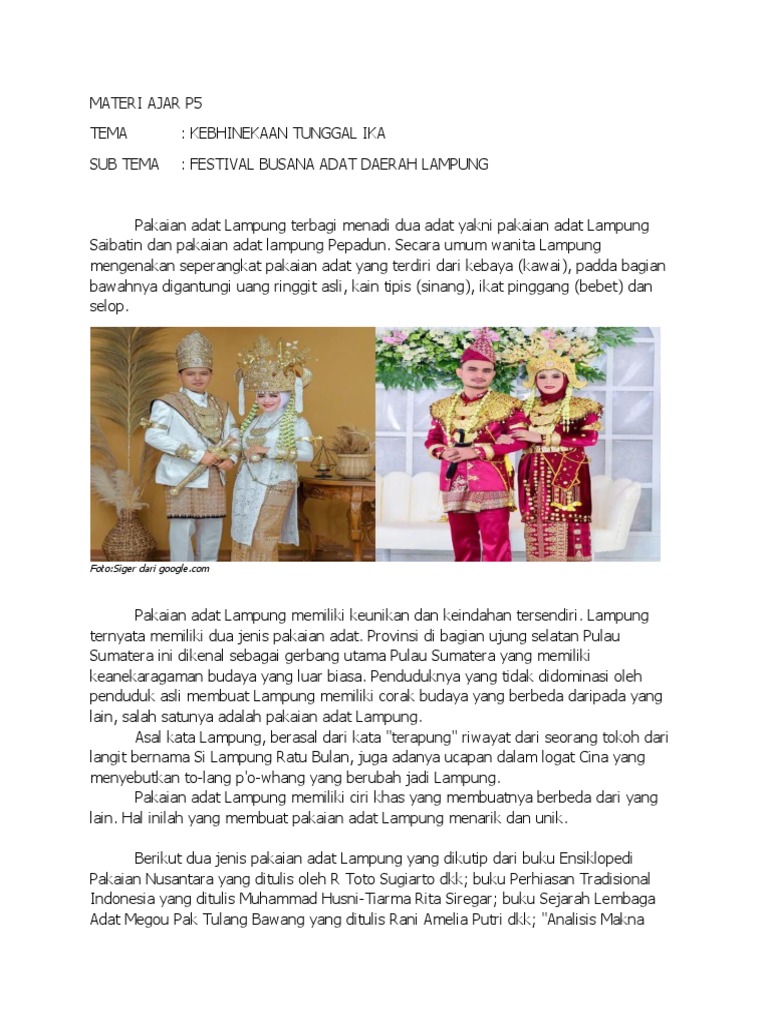 MATERI AJAR P5

TEMA : KEBHINEKAAN TUNGGAL IKA

SUB TEMA : FESTIVAL BUSANA ADAT DAERAH LAMPUNG

Pakaian adat Lampung terbagi menadi dua adat yakni pakaian adat Lampung Saibatin dan pakaian adat lampung Pepadun. Secara umum wanita Lampung mengenakan seperangkat pakaian adat yang terdiri dari kebaya (kawai), padda bagian bawahnya digantungi uang ringgit asli, kain tipis (sinang), ikat pinggang (bebet) dan selop.

Foto:Siger dari google.com

Pakaian adat Lampung memiliki keunikan dan keindahan tersendiri. Lampung ternyata memiliki dua jenis pakaian adat. Provinsi di bagian ujung selatan Pulau Sumatera ini dikenal sebagai gerbang utama Pulau Sumatera yang memiliki keanekaragaman budaya yang luar biasa. Penduduknya yang tidak didominasi oleh penduduk asli membuat Lampung memiliki corak budaya yang berbeda daripada yang lain, salah satunya adalah pakaian adat Lampung.

Asal kata Lampung, berasal dari kata "terapung" riwayat dari seorang tokoh dari langit bernama Si Lampung Ratu Bulan, juga adanya ucapan dalam logat Cina yang menyebutkan to-lang p'o-whang yang berubah jadi Lampung.

Pakaian adat Lampung memiliki ciri khas yang membuatnya berbeda dari yang lain. Hal inilah yang membuat pakaian adat Lampung menarik dan unik.

Berikut dua jenis pakaian adat Lampung yang dikutip dari buku Ensiklopedi Pakaian Nusantara yang ditulis oleh R Toto Sugiarto dkk; buku Perhiasan Tradisional Indonesia yang ditulis Muhammad Husni-Tiarma Rita Siregar; buku Sejarah Lembaga Adat Megou Pak Tulang Bawang yang ditulis Rani Amelia Putri dkk; "Analisis Makna